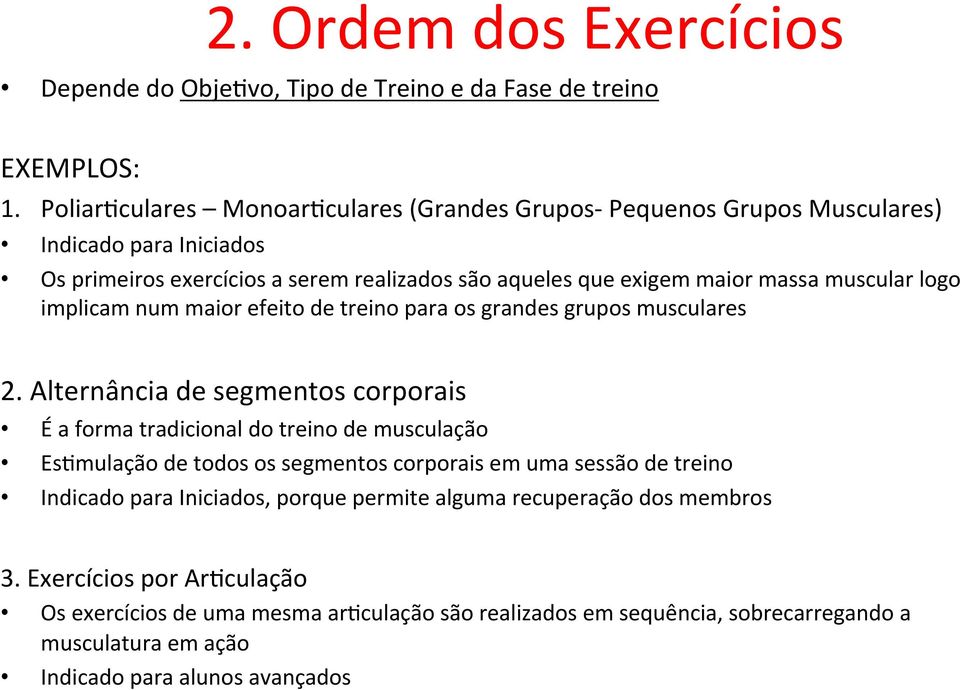 2. Ordem dos Exercícios

• Depende do Objetivo, Tipo de Treino e da Fase de treino

EXEMPLOS:

1. Poliarticulares – Monoarticulares (Grandes Grupos- Pequenos Grupos Musculares)

• Indicado para Iniciados

• Os primeiros exercícios a serem realizados são aqueles que exigem maior massa muscular logo implicam num maior efeito de treino para os grandes grupos musculares

2. Alternância de segmentos corporais

• É a forma tradicional do treino de musculação

• Estimulação de todos os segmentos corporais em uma sessão de treino

• Indicado para Iniciados, porque permite alguma recuperação dos membros

3. Exercícios por Articulação

• Os exercícios de uma mesma articulação são realizados em sequência, sobrecarregando a musculatura em ação

• Indicado para alunos avançados